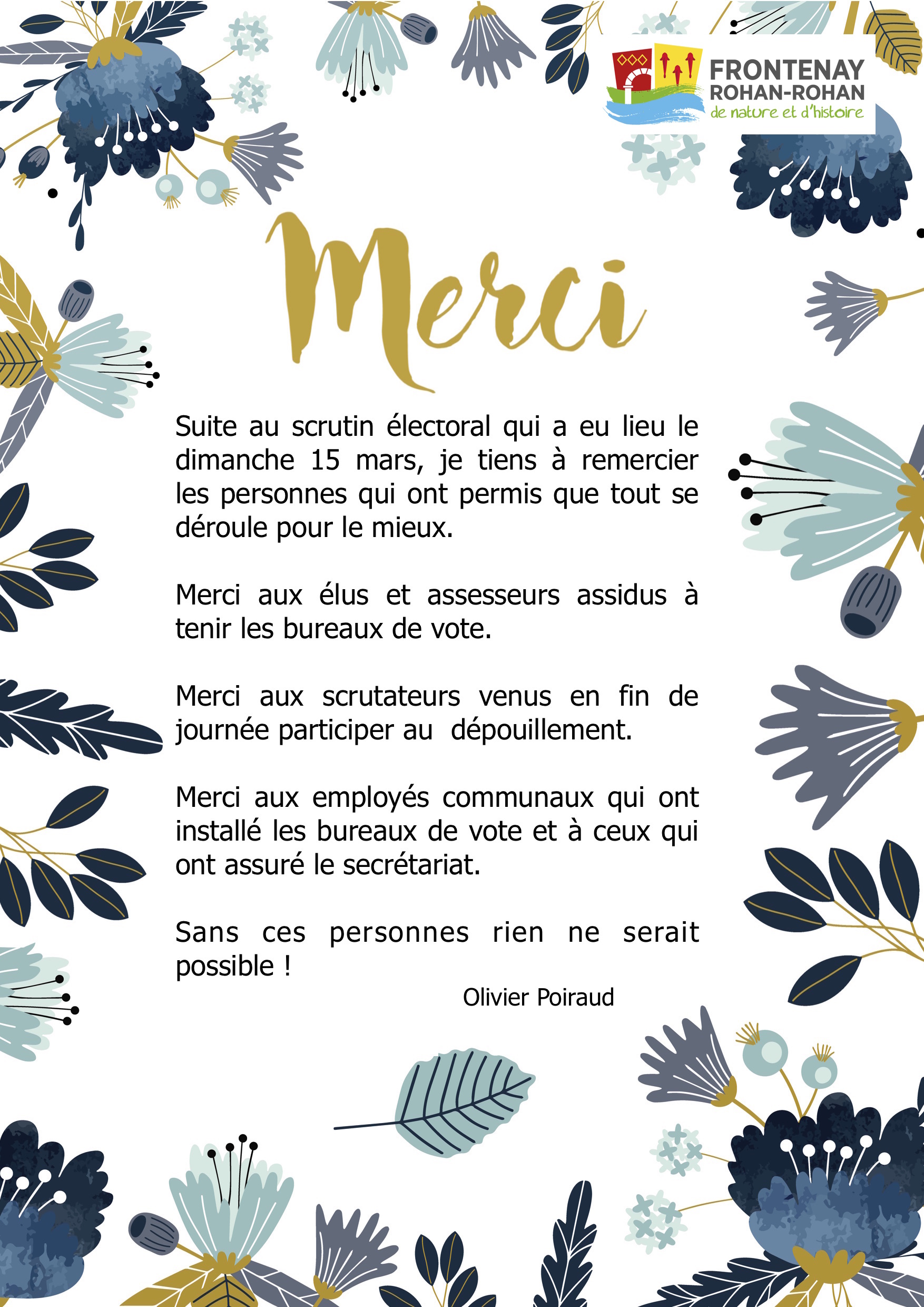 FRONTENAY
ROHAN-ROHAN
de nature et d'histoire

Merci

Suite au scrutin électoral qui a eu lieu le dimanche 15 mars, je tiens à remercier les personnes qui ont permis que tout se déroule pour le mieux.

Merci aux élus et assesseurs assidus à tenir les bureaux de vote.

Merci aux scrutateurs venus en fin de journée participer au  dépouillement.

Merci aux employés communaux qui ont installé les bureaux de vote et à ceux qui ont assuré le secrétariat.

Sans ces personnes rien ne serait possible !

Olivier Poiraud